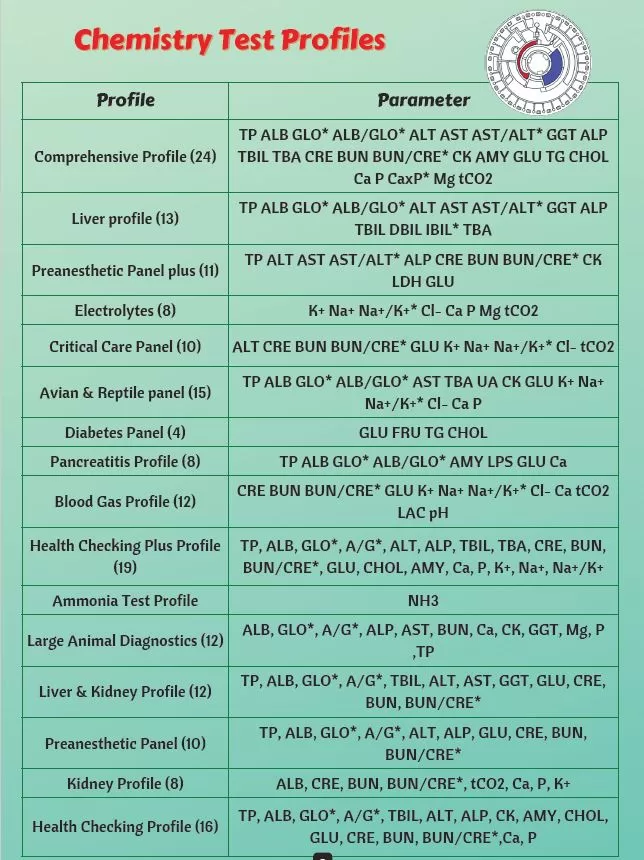 Chemistry Test Profiles

| Profile | Parameter |
|---|---|
| Comprehensive Profile (24) | TP ALB GLO* ALB/GLO* ALT AST AST/ALT* GGT ALP TBIL TBA CRE BUN BUN/CRE* CK AMY GLU TG CHOL Ca P CaxP* Mg tCO2 |
| Liver profile (13) | TP ALB GLO* ALB/GLO* ALT AST AST/ALT* GGT ALP TBIL DBIL IBIL* TBA |
| Preanesthetic Panel plus (11) | TP ALT AST AST/ALT* ALP CRE BUN BUN/CRE* CK LDH GLU |
| Electrolytes (8) | K+ Na+ Na+/K+* Cl- Ca P Mg tCO2 |
| Critical Care Panel (10) | ALT CRE BUN BUN/CRE* GLU K+ Na+ Na+/K+* Cl- tCO2 |
| Avian & Reptile panel (15) | TP ALB GLO* ALB/GLO* AST TBA UA CK GLU K+ Na+ Na+/K+* Cl- Ca P |
| Diabetes Panel (4) | GLU FRU TG CHOL |
| Pancreatitis Profile (8) | TP ALB GLO* ALB/GLO* AMY LPS GLU Ca |
| Blood Gas Profile (12) | CRE BUN BUN/CRE* GLU K+ Na+ Na+/K+* Cl- Ca tCO2 LAC pH |
| Health Checking Plus Profile (19) | TP, ALB, GLO*, A/G*, ALT, ALP, TBIL, TBA, CRE, BUN, BUN/CRE*, GLU, CHOL, AMY, Ca, P, K+, Na+, Na+/K+ |
| Ammonia Test Profile | NH3 |
| Large Animal Diagnostics (12) | ALB, GLO*, A/G*, ALP, AST, BUN, Ca, CK, GGT, Mg, P ,TP |
| Liver & Kidney Profile (12) | TP, ALB, GLO*, A/G*, TBIL, ALT, AST, GGT, GLU, CRE, BUN, BUN/CRE* |
| Preanesthetic Panel (10) | TP, ALB, GLO*, A/G*, ALT, ALP, GLU, CRE, BUN, BUN/CRE* |
| Kidney Profile (8) | ALB, CRE, BUN, BUN/CRE*, tCO2, Ca, P, K+ |
| Health Checking Profile (16) | TP, ALB, GLO*, A/G*, TBIL, ALT, ALP, CK, AMY, CHOL, GLU, CRE, BUN, BUN/CRE*,Ca, P |